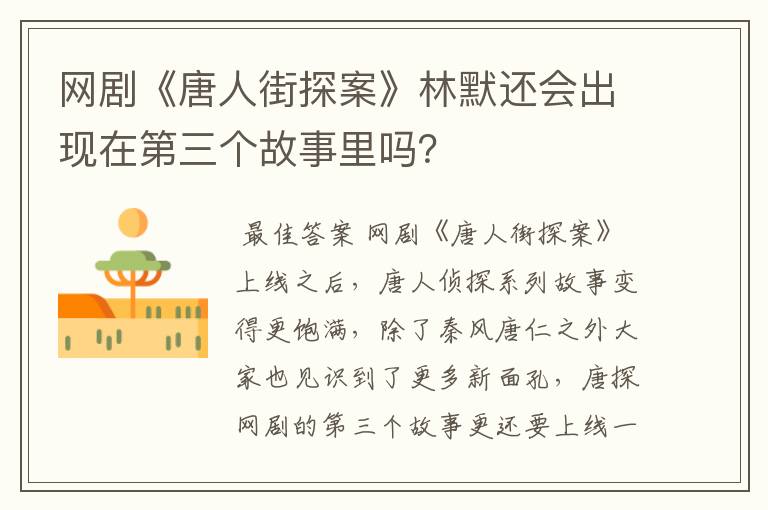 网剧《唐人街探案》林默还会出现在第三个故事里吗?

最佳答案 网剧《唐人街探案》上线之后，唐人侦探系列故事变得更饱满，除了秦风唐仁之外大家也见识到了更多新面孔，唐探网剧的第三个故事更还要上线一